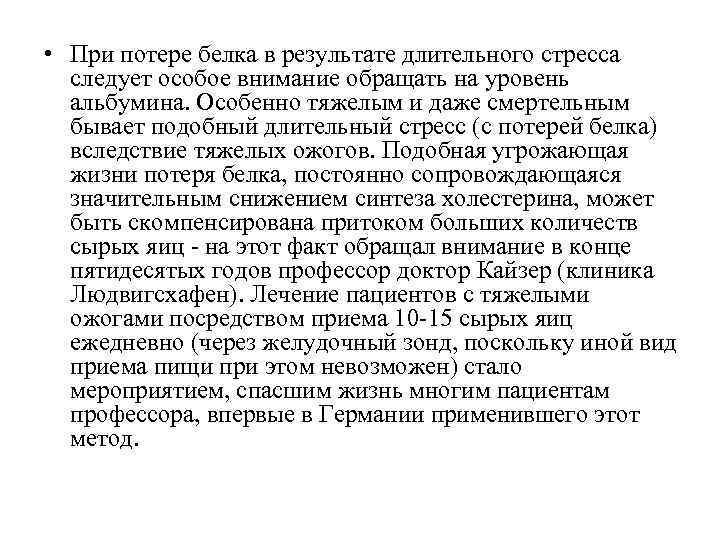 • При потере белка в результате длительного стресса следует особое внимание обращать на уровень альбумина. Особенно тяжелым и даже смертельным бывает подобный длительный стресс (с потерей белка) вследствие тяжелых ожогов. Подобная угрожающая жизни потеря белка, постоянно сопровождающаяся значительным снижением синтеза холестерина, может быть скомпенсирована притоком больших количеств сырых яиц - на этот факт обращал внимание в конце пятидесятых годов профессор доктор Кайзер (клиника Людвигсхафен). Лечение пациентов с тяжелыми ожогами посредством приема 10-15 сырых яиц ежедневно (через желудочный зонд, поскольку иной вид приема пищи при этом невозможен) стало мероприятием, спасшим жизнь многим пациентам профессора, впервые в Германии применившего этот метод.